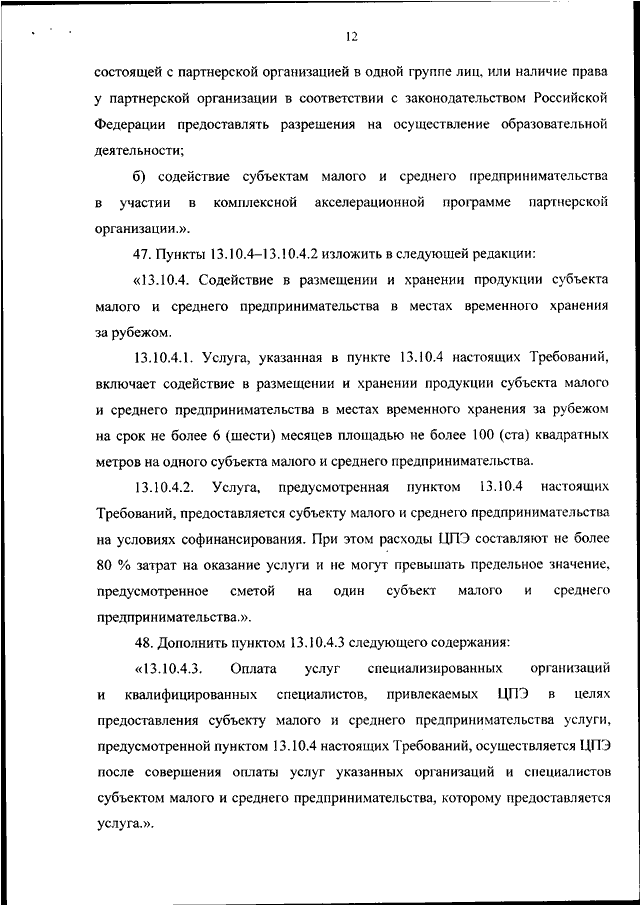 12

состоящей с партнерской организацией в одной группе лиц, или наличие права у партнерской организации в соответствии с законодательством Российской Федерации предоставлять разрешения на осуществление образовательной деятельности;

б) содействие субъектам малого и среднего предпринимательства в участии в комплексной акселерационной программе партнерской организации.».

47. Пункты 13.10.4–13.10.4.2 изложить в следующей редакции:

«13.10.4. Содействие в размещении и хранении продукции субъекта малого и среднего предпринимательства в местах временного хранения за рубежом.

13.10.4.1. Услуга, указанная в пункте 13.10.4 настоящих Требований, включает содействие в размещении и хранении продукции субъекта малого и среднего предпринимательства в местах временного хранения за рубежом на срок не более 6 (шести) месяцев площадью не более 100 (ста) квадратных метров на одного субъекта малого и среднего предпринимательства.

13.10.4.2. Услуга, предусмотренная пунктом 13.10.4 настоящих Требований, предоставляется субъекту малого и среднего предпринимательства на условиях софинансирования. При этом расходы ЦПЭ составляют не более 80 % затрат на оказание услуги и не могут превышать предельное значение, предусмотренное сметой на один субъект малого и среднего предпринимательства.».

48. Дополнить пунктом 13.10.4.3 следующего содержания:

«13.10.4.3. Оплата услуг специализированных организаций и квалифицированных специалистов, привлекаемых ЦПЭ в целях предоставления субъекту малого и среднего предпринимательства услуги, предусмотренной пунктом 13.10.4 настоящих Требований, осуществляется ЦПЭ после совершения оплаты услуг указанных организаций и специалистов субъектом малого и среднего предпринимательства, которому предоставляется услуга.».